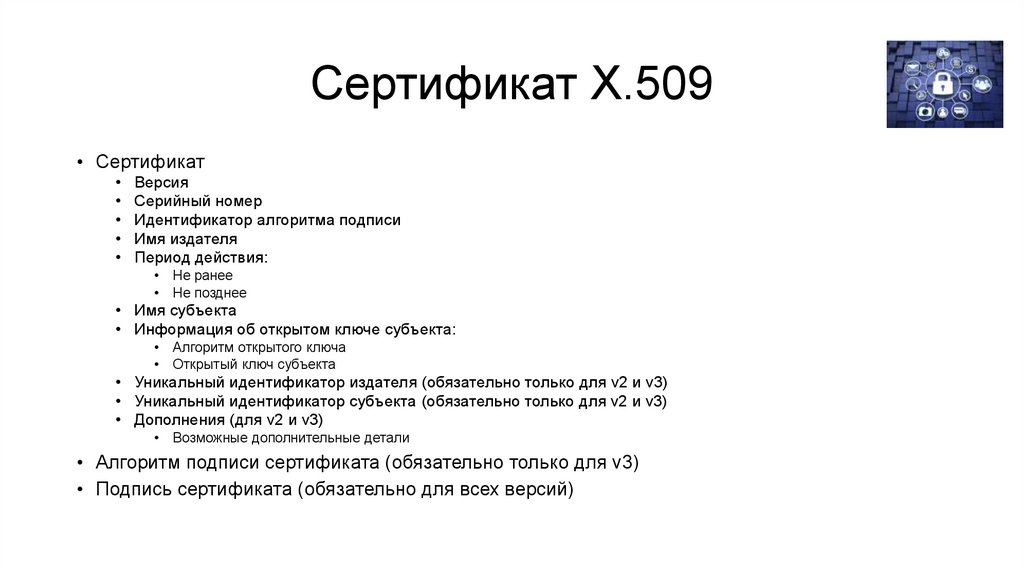 Сертификат X.509

• Сертификат
  • Версия
  • Серийный номер
  • Идентификатор алгоритма подписи
  • Имя издателя
  • Период действия:
    • Не ранее
    • Не позднее
  • Имя субъекта
  • Информация об открытом ключе субъекта:
    • Алгоритм открытого ключа
    • Открытый ключ субъекта
  • Уникальный идентификатор издателя (обязательно только для v2 и v3)
  • Уникальный идентификатор субъекта (обязательно только для v2 и v3)
  • Дополнения (для v2 и v3)
    • Возможные дополнительные детали
• Алгоритм подписи сертификата (обязательно только для v3)
• Подпись сертификата (обязательно для всех версий)